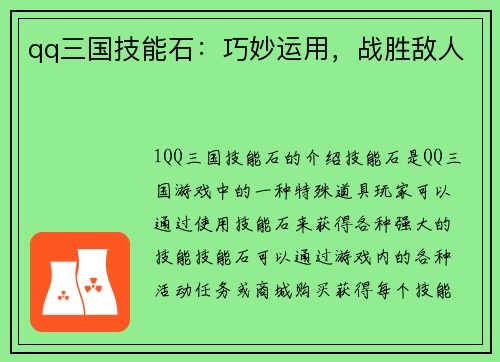 qq三国技能石：巧妙运用，战胜敌人

1QQ三国技能石的介绍技能石是QQ三国游戏中的一种特殊道具玩家可以通过使用技能石来获得各种强大的技能技能石可以通过游戏内的各种活动任务或商城购买获得每个技能